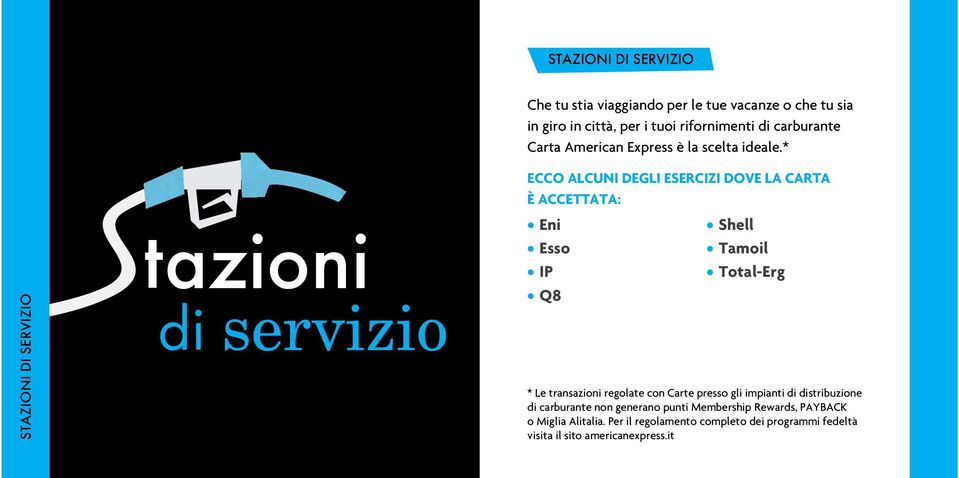 STAZIONI DI SERVIZIO

Stazioni
di servizio

STAZIONI DI SERVIZIO

Che tu stia viaggiando per le tue vacanze o che tu sia in giro in città, per i tuoi rifornimenti di carburante Carta American Express è la scelta ideale.*

ECCO ALCUNI DEGLI ESERCIZI DOVE LA CARTA È ACCETTATA:

• Eni
• Esso
• IP
• Q8

• Shell
• Tamoil
• Total-Erg

* Le transazioni regolate con Carte presso gli impianti di distribuzione di carburante non generano punti Membership Rewards, PAYBACK o Miglia Alitalia. Per il regolamento completo dei programmi fedeltà visita il sito americanexpress.it